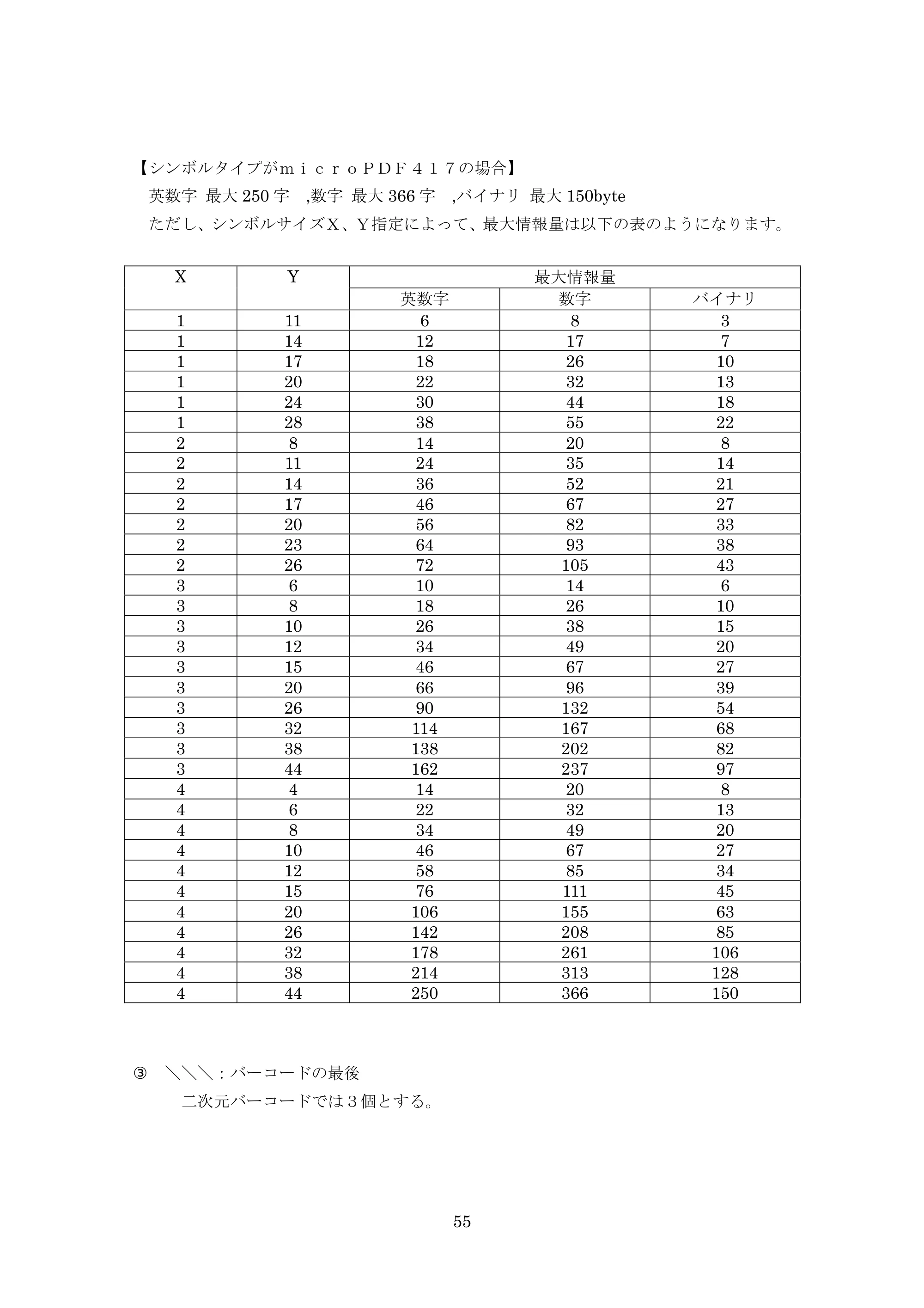 【シンボルタイプがｍｉｃｒｏＰＤＦ４１７の場合】

英数字 最大250字 ,数字 最大366字 ,バイナリ 最大150byte

ただし、シンボルサイズＸ、Ｙ指定によって、最大情報量は以下の表のようになります。

| X | Y | 最大情報量 | | |
|---|---|---|---|---|
| | | 英数字 | 数字 | バイナリ |
| 1 | 11 | 6 | 8 | 3 |
| 1 | 14 | 12 | 17 | 7 |
| 1 | 17 | 18 | 26 | 10 |
| 1 | 20 | 22 | 32 | 13 |
| 1 | 24 | 30 | 44 | 18 |
| 1 | 28 | 38 | 55 | 22 |
| 2 | 8 | 14 | 20 | 8 |
| 2 | 11 | 24 | 35 | 14 |
| 2 | 14 | 36 | 52 | 21 |
| 2 | 17 | 46 | 67 | 27 |
| 2 | 20 | 56 | 82 | 33 |
| 2 | 23 | 64 | 93 | 38 |
| 2 | 26 | 72 | 105 | 43 |
| 3 | 6 | 10 | 14 | 6 |
| 3 | 8 | 18 | 26 | 10 |
| 3 | 10 | 26 | 38 | 15 |
| 3 | 12 | 34 | 49 | 20 |
| 3 | 15 | 46 | 67 | 27 |
| 3 | 20 | 66 | 96 | 39 |
| 3 | 26 | 90 | 132 | 54 |
| 3 | 32 | 114 | 167 | 68 |
| 3 | 38 | 138 | 202 | 82 |
| 3 | 44 | 162 | 237 | 97 |
| 4 | 4 | 14 | 20 | 8 |
| 4 | 6 | 22 | 32 | 13 |
| 4 | 8 | 34 | 49 | 20 |
| 4 | 10 | 46 | 67 | 27 |
| 4 | 12 | 58 | 85 | 34 |
| 4 | 15 | 76 | 111 | 45 |
| 4 | 20 | 106 | 155 | 63 |
| 4 | 26 | 142 | 208 | 85 |
| 4 | 32 | 178 | 261 | 106 |
| 4 | 38 | 214 | 313 | 128 |
| 4 | 44 | 250 | 366 | 150 |

③ ＼＼＼：バーコードの最後

二次元バーコードでは３個とする。

55